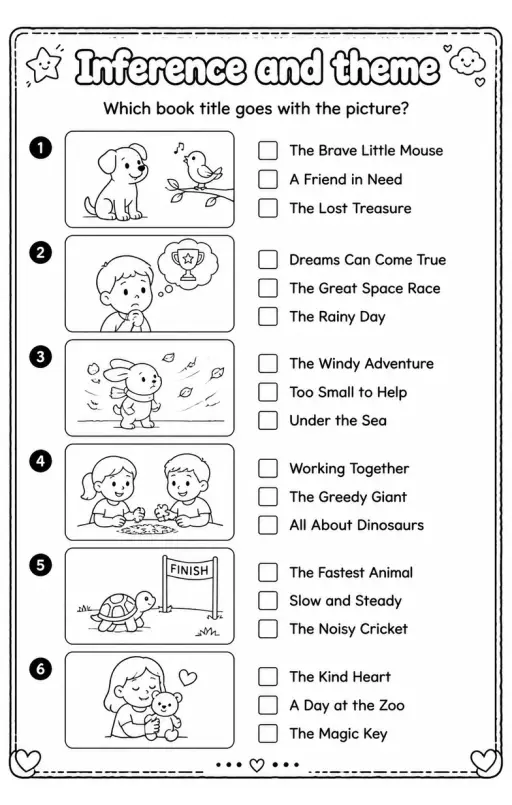 Inference and theme

Which book title goes with the picture?

1
The Brave Little Mouse
A Friend in Need
The Lost Treasure

2
Dreams Can Come True
The Great Space Race
The Rainy Day

3
The Windy Adventure
Too Small to Help
Under the Sea

4
Working Together
The Greedy Giant
All About Dinosaurs

5
FINISH
The Fastest Animal
Slow and Steady
The Noisy Cricket

6
The Kind Heart
A Day at the Zoo
The Magic Key